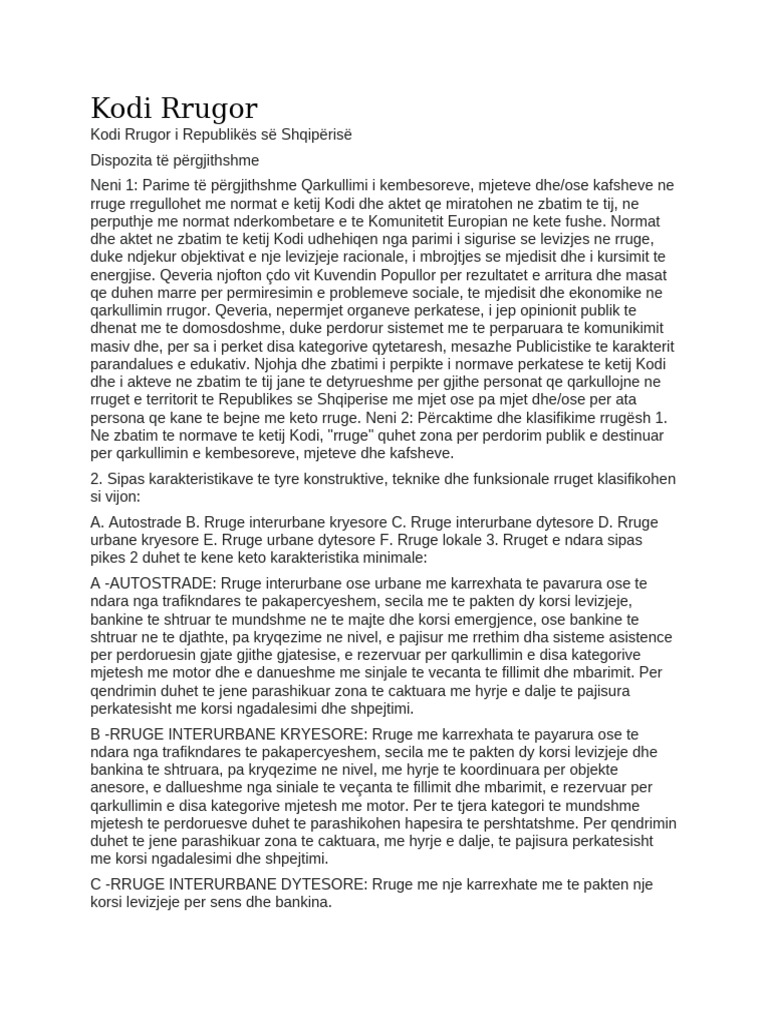 Kodi Rrugor

Kodi Rrugor i Republikës së Shqipërisë

Dispozita të përgjithshme

Neni 1: Parime të përgjithshme Qarkullimi i kembesoreve, mjeteve dhe/ose kafsheve ne rruge rregullohet me normat e ketij Kodi dhe aktet qe miratohen ne zbatim te tij, ne perputhje me normat nderkombetare e te Komunitetit Europian ne kete fushe. Normat dhe aktet ne zbatim te ketij Kodi udhehiqen nga parimi i sigurise se levizjes ne rruge, duke ndjekur objektivat e nje levizjeje racionale, i mbrojtjes se mjedisit dhe i kursimit te energjise. Qeveria njofton çdo vit Kuvendin Popullor per rezultatet e arritura dhe masat qe duhen marre per permiresimin e problemeve sociale, te mjedisit dhe ekonomike ne qarkullimin rrugor. Qeveria, nepermjet organeve perkatese, i jep opinionit publik te dhenat me te domosdoshme, duke perdorur sistemet me te perparuara te komunikimit masiv dhe, per sa i perket disa kategorive qytetaresh, mesazhe Publicistike te karakterit parandalues e edukativ. Njohja dhe zbatimi i perpikte i normave perkatese te ketij Kodi dhe i akteve ne zbatim te tij jane te detyrueshme per gjithe personat qe qarkullojne ne rruget e territorit te Republikes se Shqiperise me mjet ose pa mjet dhe/ose per ata persona qe kane te bejne me keto rruge. Neni 2: Përcaktime dhe klasifikime rrugësh 1. Ne zbatim te normave te ketij Kodi, "rruge" quhet zona per perdorim publik e destinuar per qarkullimin e kembesoreve, mjeteve dhe kafsheve.

2. Sipas karakteristikave te tyre konstruktive, teknike dhe funksionale rruget klasifikohen si vijon:

A. Autostrade B. Rruge interurbane kryesore C. Rruge interurbane dytesore D. Rruge urbane kryesore E. Rruge urbane dytesore F. Rruge lokale 3. Rruget e ndara sipas pikes 2 duhet te kene keto karakteristika minimale:

A -AUTOSTRADE: Rruge interurbane ose urbane me karrexhata te pavarura ose te ndara nga trafikndares te pakapercyeshem, secila me te pakten dy korsi levizjeje, bankine te shtruar te mundshme ne te majte dhe korsi emergjence, ose bankine te shtruar ne te djathte, pa kryqezime ne nivel, e pajisur me rrethim dha sisteme asistence per perdoruesin gjate gjithe gjatesise, e rezervuar per qarkullimin e disa kategorive mjetesh me motor dhe e danueshme me sinjale te vecanta te fillimit dhe mbarimit. Per qendrimin duhet te jene parashikuar zona te caktuara me hyrje e dalje te pajisura perkatesisht me korsi ngadalesimi dhe shpejtimi.

B -RRUGE INTERURBANE KRYESORE: Rruge me karrexhata te payarura ose te ndara nga trafikndares te pakapercyeshem, secila me te pakten dy korsi levizjeje dhe bankina te shtruara, pa kryqezime ne nivel, me hyrje te koordinuara per objekte anesore, e dallueshme nga siniale te veçanta te fillimit dhe mbarimit, e rezervuar per qarkullimin e disa kategorive mjetesh me motor. Per te tjera kategori te mundshme mjetesh te perdoruesve duhet te parashikohen hapesira te pershtatshme. Per qendrimin duhet te jene parashikuar zona te caktuara, me hyrje e dalje, te pajisura perkatesisht me korsi ngadalesimi dhe shpejtimi.

C -RRUGE INTERURBANE DYTESORE: Rruge me nje karrexhate me te pakten nje korsi levizjeje per sens dhe bankina.